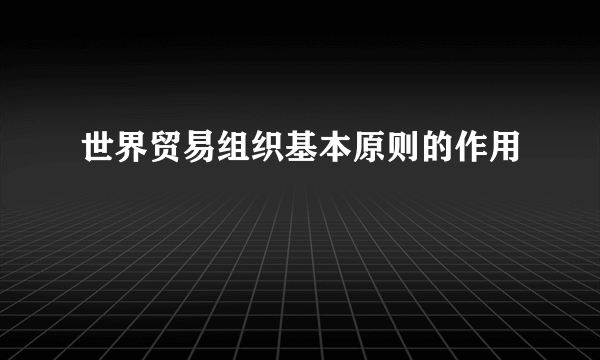 世界贸易组织基本原则的作用